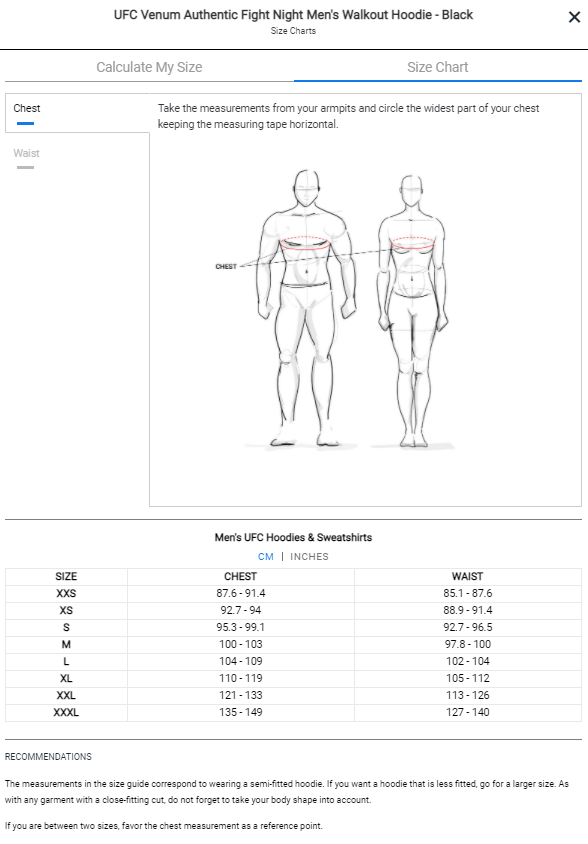 UFC Venum Authentic Fight Night Men's Walkout Hoodie - Black
Size Charts

Calculate My Size

Size Chart

Chest

Waist

Take the measurements from your armpits and circle the widest part of your chest keeping the measuring tape horizontal.

CHEST

Men's UFC Hoodies & Sweatshirts

CM | INCHES

| SIZE | CHEST | WAIST |
|---|---|---|
| XXS | 87.6 - 91.4 | 85.1 - 87.6 |
| XS | 92.7 - 94 | 88.9 - 91.4 |
| S | 95.3 - 99.1 | 92.7 - 96.5 |
| M | 100 - 103 | 97.8 - 100 |
| L | 104 - 109 | 102 - 104 |
| XL | 110 - 119 | 105 - 112 |
| XXL | 121 - 133 | 113 - 126 |
| XXXL | 135 - 149 | 127 - 140 |

RECOMMENDATIONS

The measurements in the size guide correspond to wearing a semi-fitted hoodie. If you want a hoodie that is less fitted, go for a larger size. As with any garment with a close-fitting cut, do not forget to take your body shape into account.

If you are between two sizes, favor the chest measurement as a reference point.